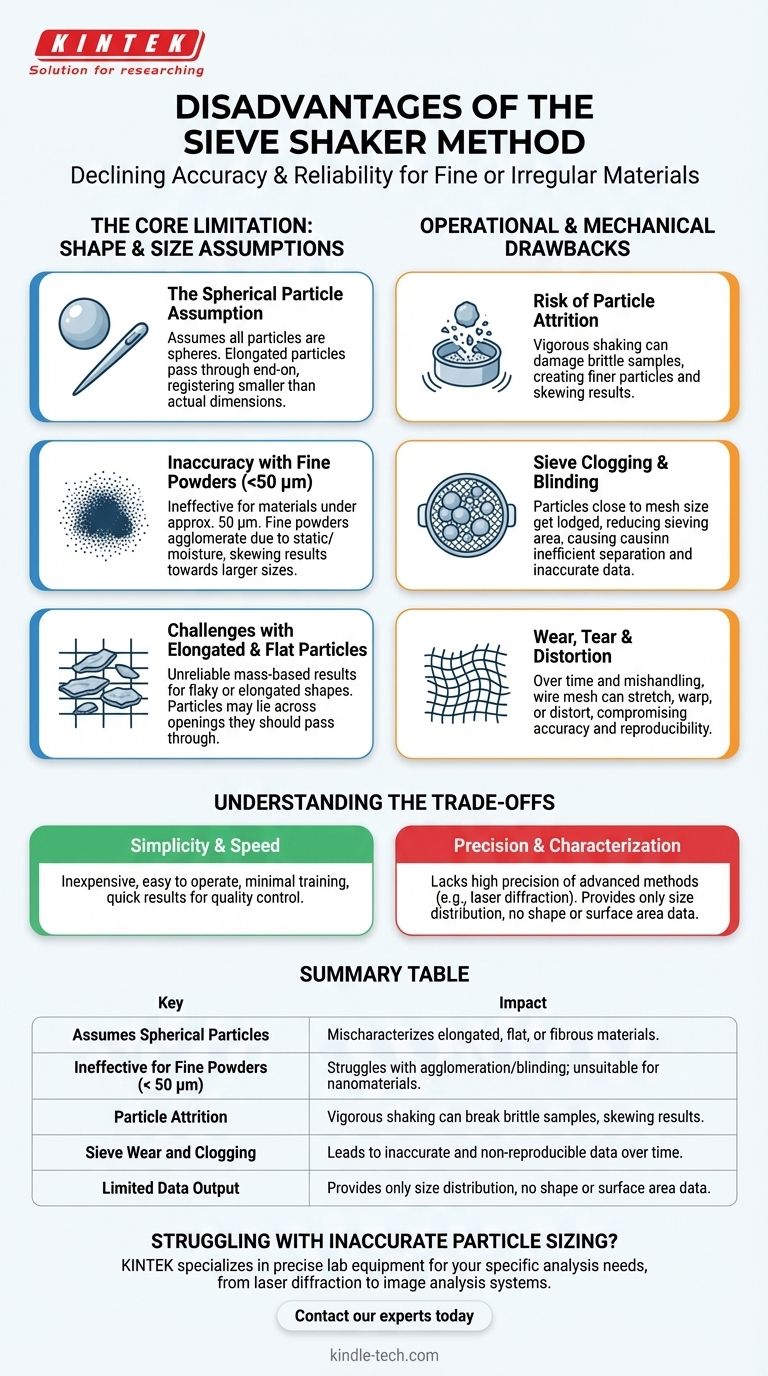 KINTEK
Solution for researching

DISADVANTAGES OF THE SIEVE SHAKER METHOD
Declining Accuracy & Reliability for Fine or Irregular Materials

THE CORE LIMITATION: SHAPE & SIZE ASSUMPTIONS

The Spherical Particle Assumption
Assumes all particles are spheres. Elongated particles pass through end-on, registering smaller than actual dimensions.

Inaccuracy with Fine Powders (<50 μm)
Ineffective for materials under approx. 50 μm. Fine powders agglomerate due to static/moisture, skewing results towards larger sizes.

Challenges with Elongated & Flat Particles
Unreliable mass-based results for flaky or elongated shapes. Particles may lie across openings they should pass through.

OPERATIONAL & MECHANICAL DRAWBACKS

Risk of Particle Attrition
Vigorous shaking can damage brittle samples, creating finer particles and skewing results.

Sieve Clogging & Blinding
Particles close to mesh size get lodged, reducing sieving area, causing causinn inefficient separation and inaccurate data.

Wear, Tear & Distortion
Over time and mishandling, wire mesh can stretch, warp, or distort, compromising accuracy and reproducibility.

UNDERSTANDING THE TRADE-OFFS

Simplicity & Speed
Inexpensive, easy to operate, minimal training, quick results for quality control.

Precision & Characterization
Lacks high precision of advanced methods (e.g., laser diffraction). Provides only size distribution, no shape or surface area data.

SUMMARY TABLE

| Key | Impact |
|---|---|
| Assumes Spherical Particles | Mischaracterizes elongated, flat, or fibrous materials. |
| Ineffective for Fine Powders (< 50 μm) | Struggles with agglomeration/blinding; unsuitable for nanomaterials. |
| Particle Attrition | Vigorous shaking can break brittle samples, skewing results. |
| Sieve Wear and Clogging | Leads to inaccurate and non-reproducible data over time. |
| Limited Data Output | Provides only size distribution, no shape or surface area data. |

STRUGGLING WITH INACCURATE PARTICLE SIZING?
KINTEK specializes in precise lab equipment for your specific analysis needs, from laser diffraction to image analysis systems.

Contact our experts today

kindle-tech.com